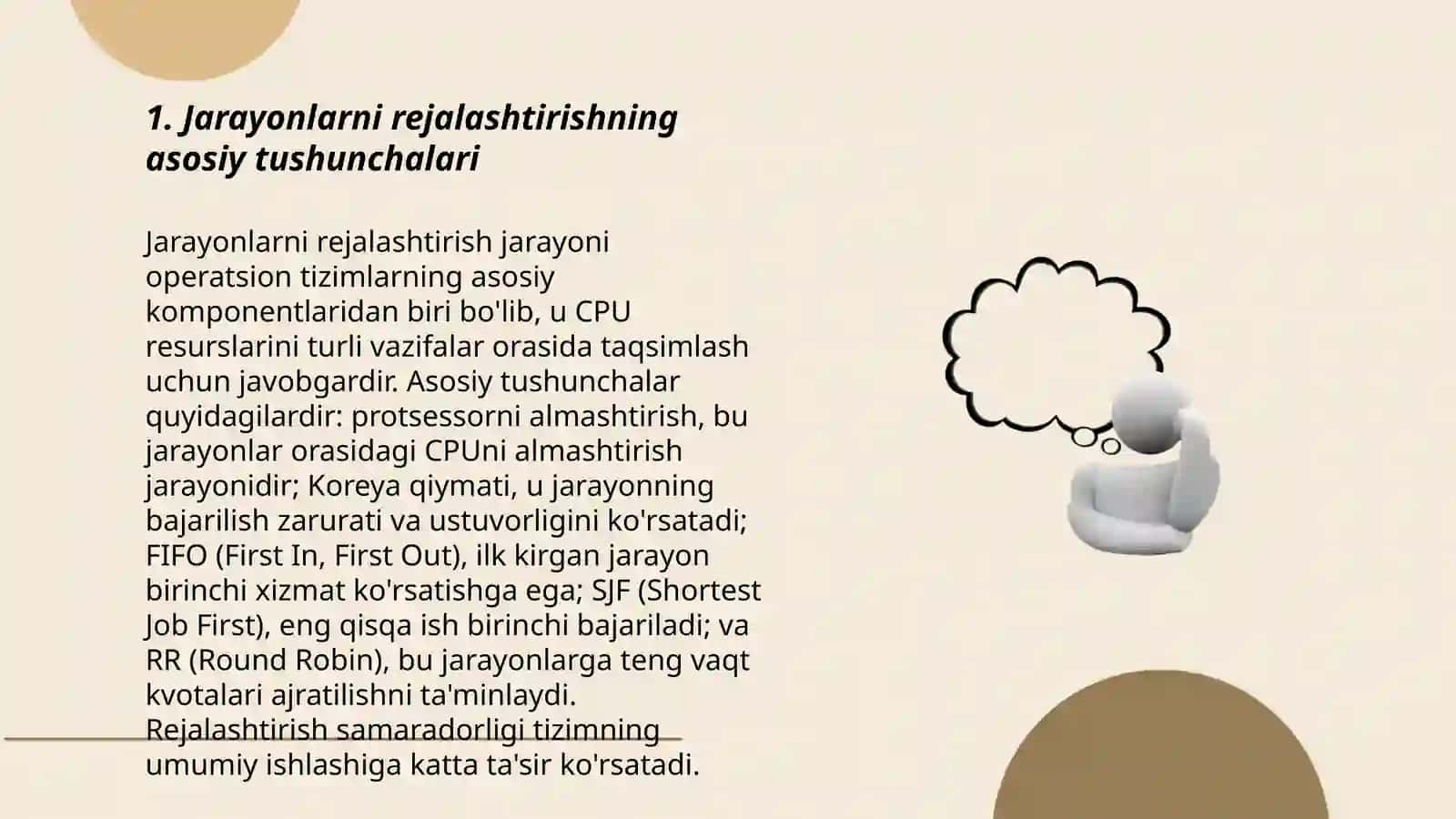 1. Jarayonlarni rejalashtirishning asosiy tushunchalari

Jarayonlarni rejalashtirish jarayoni operatsion tizimlarning asosiy komponentlaridan biri bo'lib, u CPU resurslarini turli vazifalar orasida taqsimlash uchun javobgardir. Asosiy tushunchalar quyidagilardir: protsessorni almashtirish, bu jarayonlar orasidagi CPUni almashtirish jarayonidir; Koreya qiymati, u jarayonning bajarilish zarurati va ustuvorligini ko'rsatadi; FIFO (First In, First Out), ilk kirgan jarayon birinchi xizmat ko'rsatishga ega; SJF (Shortest Job First), eng qisqa ish birinchi bajariladi; va RR (Round Robin), bu jarayonlarga teng vaqt kvotalari ajratilishni ta'minlaydi. Rejalashtirish samaradorligi tizimning umumiy ishlashiga katta ta'sir ko'rsatadi.